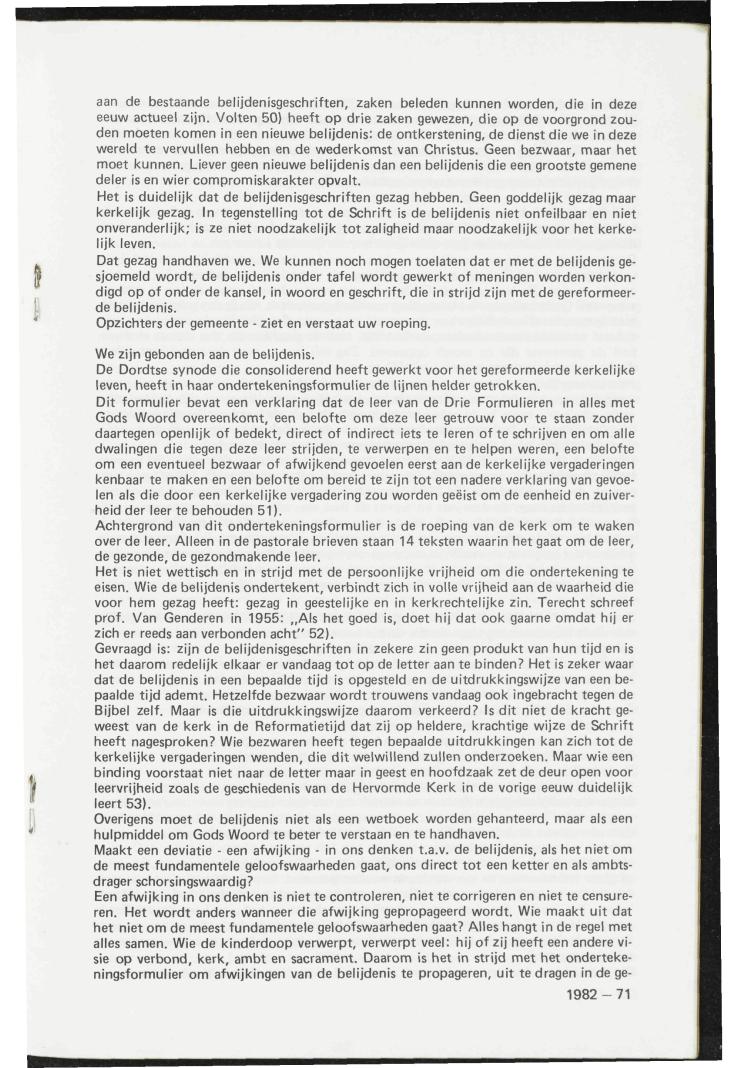 aan de bestaande belijdenisgeschriften, zaken beleden kunnen worden, die in deze eeuw actueel zijn. Volten 50) heeft op drie zaken gewezen, die op de voorgrond zouden moeten komen in een nieuwe belijdenis: de ontkerstening, de dienst die we in deze wereld te vervullen hebben en de wederkomst van Christus. Geen bezwaar, maar het moet kunnen. Liever geen nieuwe belijdenis dan een belijdenis die een grootste gemene deler is en wier compromiskarakter opvalt.
Het is duidelijk dat de belijdenisgeschriften gezag hebben. Geen goddelijk gezag maar kerkelijk gezag. In tegenstelling tot de Schrift is de belijdenis niet onfeilbaar en niet onveranderlijk; is ze niet noodzakelijk tot zaligheid maar noodzakelijk voor het kerkelijk leven.
Dat gezag handhaven we. We kunnen noch mogen toelaten dat er met de belijdenis gesjoemeld wordt, de belijdenis onder tafel wordt gewerkt of meningen worden verkondigd op of onder de kansel, in woord en geschrift, die in strijd zijn met de gereformeerde belijdenis.
Opzichters der gemeente - ziet en verstaat uw roeping.

We zijn gebonden aan de belijdenis.
De Dordtse synode die consoliderend heeft gewerkt voor het gereformeerde kerkelijke leven, heeft in haar ondertekeningsformulier de lijnen helder getrokken.
Dit formulier bevat een verklaring dat de leer van de Drie Formulieren in alles met Gods Woord overeenkomt, een belofte om deze leer getrouw voor te staan zonder daartegen openlijk of bedekt, direct of indirect iets te leren of te schrijven en om alle dwalingen die tegen deze leer strijden, te verwerpen en te helpen weren, een belofte om een eventueel bezwaar of afwijkend gevoelen eerst aan de kerkelijke vergaderingen kenbaar te maken en een belofte om bereid te zijn tot een nadere verklaring van gevoelen als die door een kerkelijke vergadering zou worden geëist om de eenheid en zuiverheid der leer te behouden 51).
Achtergrond van dit ondertekeningsformulier is de roeping van de kerk om te waken over de leer. Alleen in de pastorale brieven staan 14 teksten waarin het gaat om de leer, de gezonde, de gezondmakende leer.
Het is niet wettisch en in strijd met de persoonlijke vrijheid om die ondertekening te eisen. Wie de belijdenis ondertekent, verbindt zich in volle vrijheid aan de waarheid die voor hem gezag heeft: gezag in geestelijke en in kerkrechtelijke zin. Terecht schreef prof. Van Genderen in 1955: „Als het goed is, doet hij dat ook gaarne omdat hij er zich er reeds aan verbonden acht" 52).
Gevraagd is: zijn de belijdenisgeschriften in zekere zin geen produkt van hun tijd en is het daarom redelijk elkaar er vandaag tot op de letter aan te binden? Het is zeker waar dat de belijdenis in een bepaalde tijd is opgesteld en de uitdrukkingswijze van een bepaalde tijd ademt. Hetzelfde bezwaar wordt trouwens vandaag ook ingebracht tegen de Bijbel zelf. Maar is die uitdrukkingswijze daarom verkeerd? Is dit niet de kracht geweest van de kerk in de Reformatietijd dat zij op heldere, krachtige wijze de Schrift heeft nagesproken? Wie bezwaren heeft tegen bepaalde uitdrukkingen kan zich tot de kerkelijke vergaderingen wenden, die dit welwillend zullen onderzoeken. Maar wie een binding voorstaat niet naar de letter maar in geest en hoofdzaak zet de deur open voor leervrijheid zoals de geschiedenis van de Hervormde Kerk in de vorige eeuw duidelijk leert 53).
Overigens moet de belijdenis niet als een wetboek worden gehanteerd, maar als een hulpmiddel om Gods Woord te beter te verstaan en te handhaven.
Maakt een deviatie - een afwijking - in ons denken t.a.v. de belijdenis, als het niet om de meest fundamentele geloofswaarheden gaat, ons direct tot een ketter en als ambtsdrager schorsingswaardig?
Een afwijking in ons denken is niet te controleren, niet te corrigeren en niet te censureren. Het wordt anders wanneer die afwijking gepropageerd wordt. Wie maakt uit dat het niet om de meest fundamentele geloofswaarheden gaat? Alles hangt in de regel met alles samen. Wie de kinderdoop verwerpt, verwerpt veel: hij of zij heeft een andere visie op verbond, kerk, ambt en sacrament. Daarom is het in strijd met het ondertekeningsformulier om afwijkingen van de belijdenis te propageren, uit te dragen in de ge-

1982 — 71